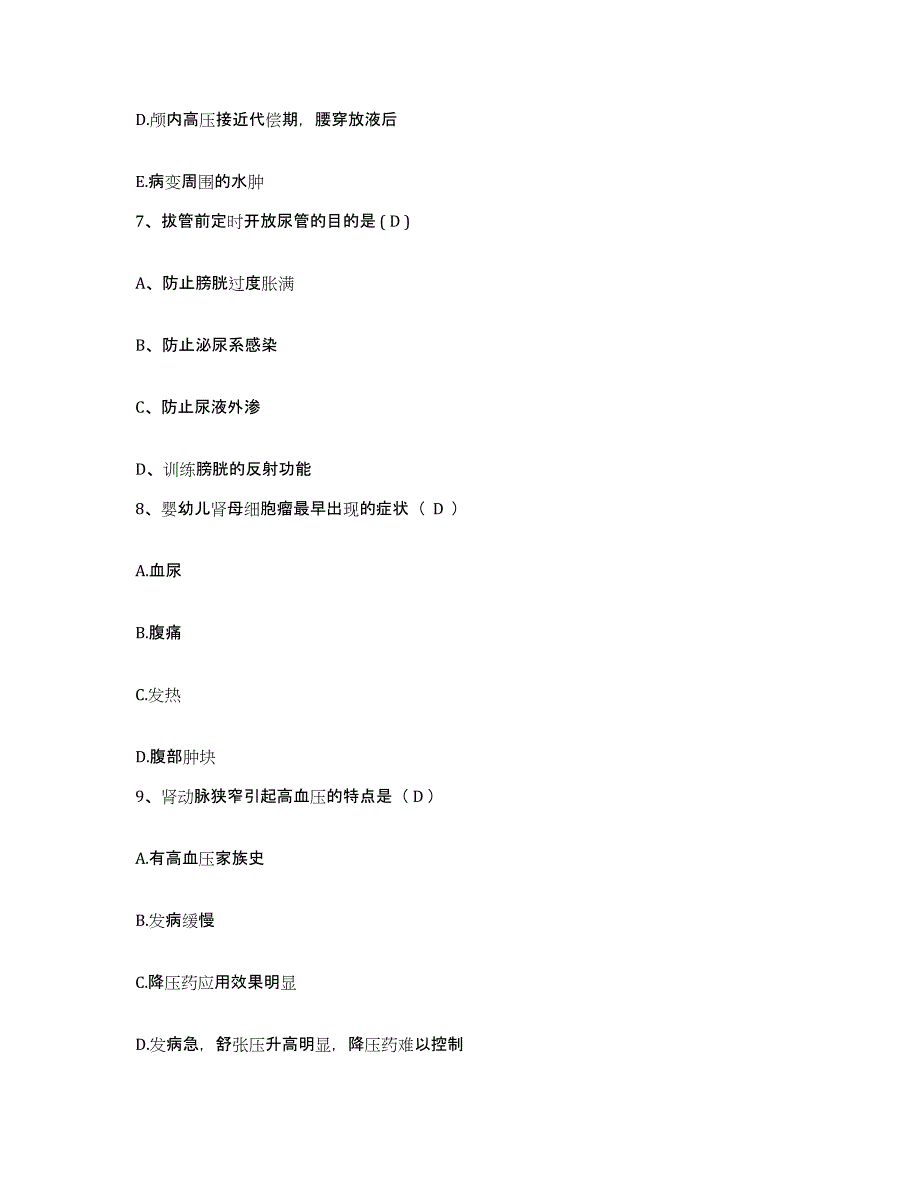 D.颅内高压接近代偿期，腰穿放液后

E.病变周围的水肿

7、拔管前定时开放尿管的目的是 ( D )

A、防止膀胱过度胀满

B、防止泌尿系感染

C、防止尿液外渗

D、训练膀胱的反射功能

8、婴幼儿肾母细胞瘤最早出现的症状（ D ）

A.血尿

B.腹痛

C.发热

D.腹部肿块

9、肾动脉狭窄引起高血压的特点是（ D ）

A.有高血压家族史

B.发病缓慢

C.降压药应用效果明显

D.发病急，舒张压升高明显，降压药难以控制